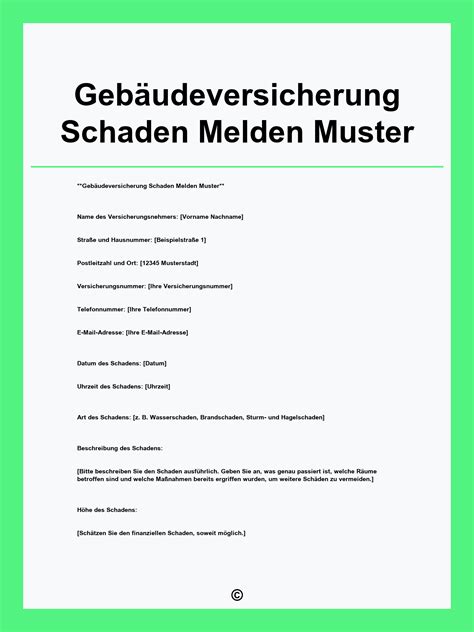 Gebäudeversicherung Schaden Melden Muster

**Gebäudeversicherung Schaden Melden Muster**

Name des Versicherungsnehmers: [Vorname Nachname]

Straße und Hausnummer: [Beispielstraße 1]

Postleitzahl und Ort: [12345 Musterstadt]

Versicherungsnummer: [Ihre Versicherungsnummer]

Telefonnummer: [Ihre Telefonnummer]

E-Mail-Adresse: [Ihre E-Mail-Adresse]

Datum des Schadens: [Datum]

Uhrzeit des Schadens: [Uhrzeit]

Art des Schadens: [z. B. Wasserschaden, Brandschaden, Sturm- und Hagelschaden]

Beschreibung des Schadens:

[Bitte beschreiben Sie den Schaden ausführlich. Geben Sie an, was genau passiert ist, welche Räume betroffen sind und welche Maßnahmen bereits ergriffen wurden, um weitere Schäden zu vermeiden.]

Höhe des Schadens:

[Schätzen Sie den finanziellen Schaden, soweit möglich.]

©